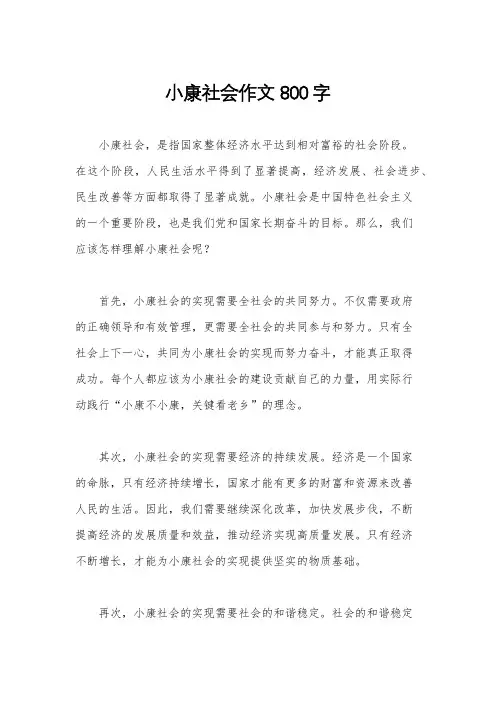 小康社会作文 800 字

小康社会，是指国家整体经济水平达到相对富裕的社会阶段。在这个阶段，人民生活水平得到了显著提高，经济发展、社会进步、民生改善等方面都取得了显著成就。小康社会是中国特色社会主义的一个重要阶段，也是我们党和国家长期奋斗的目标。那么，我们应该怎样理解小康社会呢？

首先，小康社会的实现需要全社会的共同努力。不仅需要政府的正确领导和有效管理，更需要全社会的共同参与和努力。只有全社会上下一心，共同为小康社会的实现而努力奋斗，才能真正取得成功。每个人都应该为小康社会的建设贡献自己的力量，用实际行动践行“小康不小康，关键看老乡”的理念。

其次，小康社会的实现需要经济的持续发展。经济是一个国家的命脉，只有经济持续增长，国家才能有更多的财富和资源来改善人民的生活。因此，我们需要继续深化改革，加快发展步伐，不断提高经济的发展质量和效益，推动经济实现高质量发展。只有经济不断增长，才能为小康社会的实现提供坚实的物质基础。

再次，小康社会的实现需要社会的和谐稳定。社会的和谐稳定